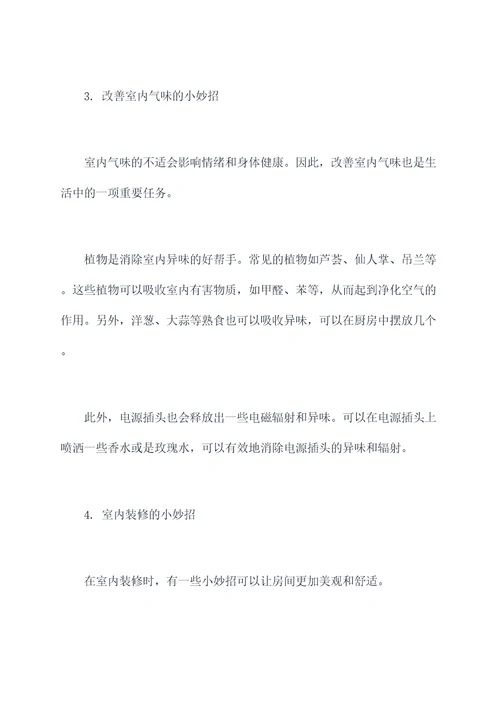 3. 改善室内气味的小妙招

室内气味的不适会影响情绪和身体健康。因此，改善室内气味也是生活中的一项重要任务。

植物是消除室内异味的好帮手。常见的植物如芦荟、仙人掌、吊兰等。这些植物可以吸收室内有害物质，如甲醛、苯等，从而起到净化空气的作用。另外，洋葱、大蒜等熟食也可以吸收异味，可以在厨房中摆放几个。

此外，电源插头也会释放出一些电磁辐射和异味。可以在电源插头上喷洒一些香水或是玫瑰水，可以有效地消除电源插头的异味和辐射。

4. 室内装修的小妙招

在室内装修时，有一些小妙招可以让房间更加美观和舒适。